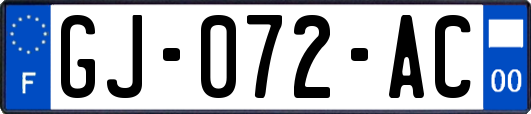 F
GJ-072-AC
00